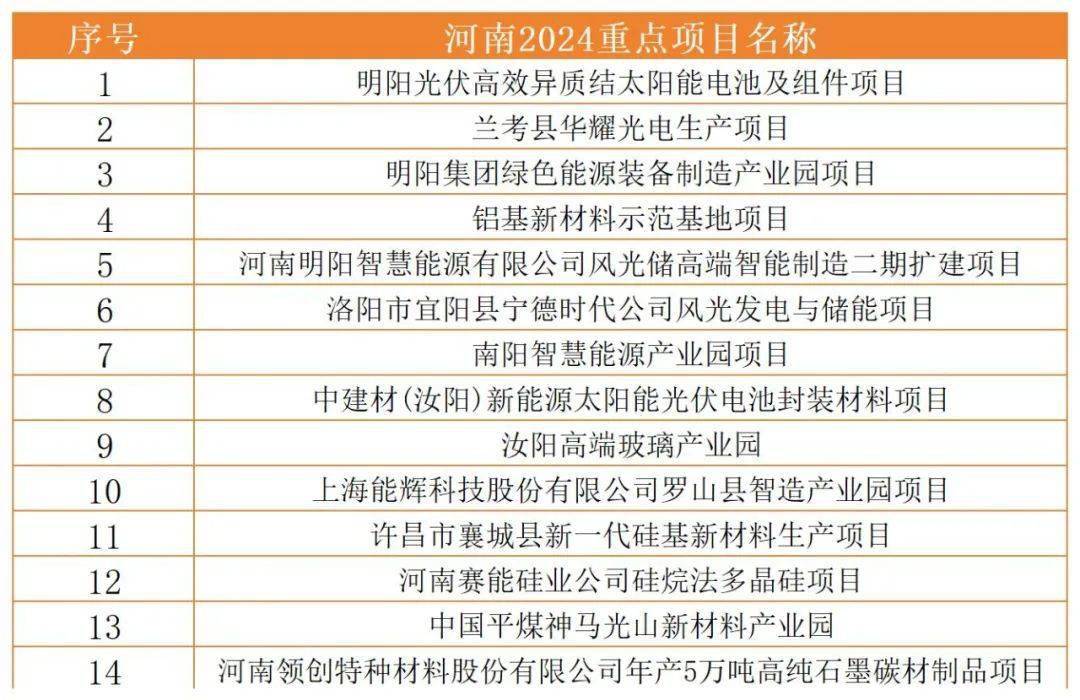 | 序号 | 河南2024重点项目名称 |
|---|---|
| 1 | 明阳光伏高效异质结太阳能电池及组件项目 |
| 2 | 兰考县华耀光电生产项目 |
| 3 | 明阳集团绿色能源装备制造产业园项目 |
| 4 | 铝基新材料示范基地项目 |
| 5 | 河南明阳智慧能源有限公司风光储高端智能制造二期扩建项目 |
| 6 | 洛阳市宜阳县宁德时代公司风光发电与储能项目 |
| 7 | 南阳智慧能源产业园项目 |
| 8 | 中建材(汝阳)新能源太阳能光伏电池封装材料项目 |
| 9 | 汝阳高端玻璃产业园 |
| 10 | 上海能辉科技股份有限公司罗山县智造产业园项目 |
| 11 | 许昌市襄城县新一代硅基新材料生产项目 |
| 12 | 河南赛能硅业公司硅烷法多晶硅项目 |
| 13 | 中国平煤神马光山新材料产业园 |
| 14 | 河南领创特种材料股份有限公司年产5万吨高纯石墨碳材制品项目 |